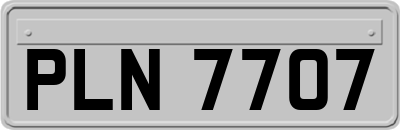 PLN 7707